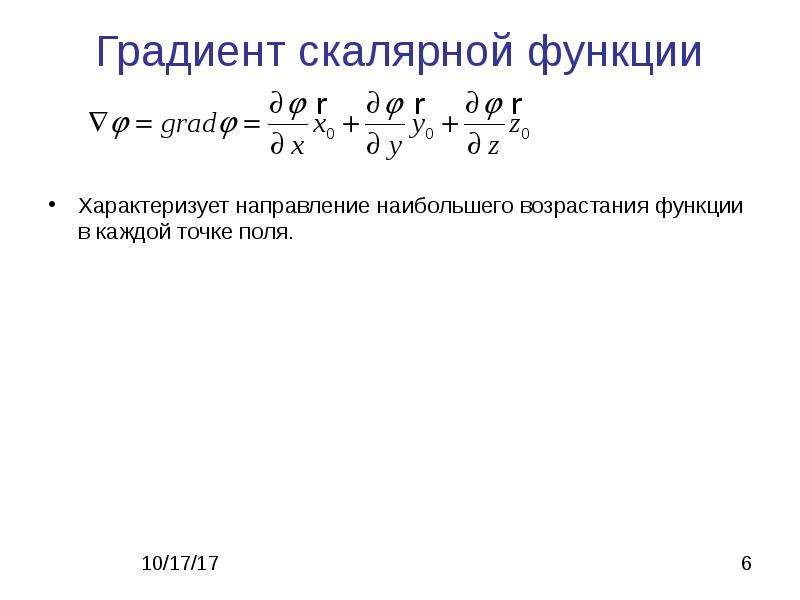 Градиент скалярной функции

$\nabla\varphi = grad\varphi = \frac{\partial\varphi}{\partial x}\overset{r}{x_0} + \frac{\partial\varphi}{\partial y}\overset{r}{y_0} + \frac{\partial\varphi}{\partial z}\overset{r}{z_0}$

• Характеризует направление наибольшего возрастания функции в каждой точке поля.

10/17/17

6